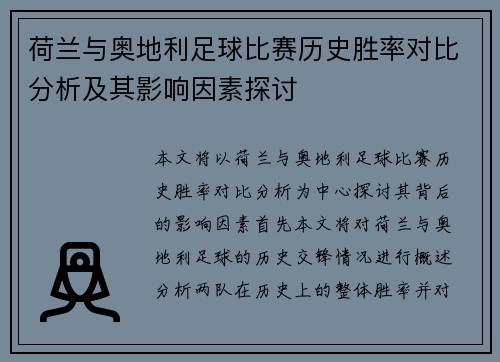 荷兰与奥地利足球比赛历史胜率对比分析及其影响因素探讨

本文将以荷兰与奥地利足球比赛历史胜率对比分析为中心探讨其背后的影响因素首先本文将对荷兰与奥地利足球的历史交锋情况进行概述分析两队在历史上的整体胜率并对